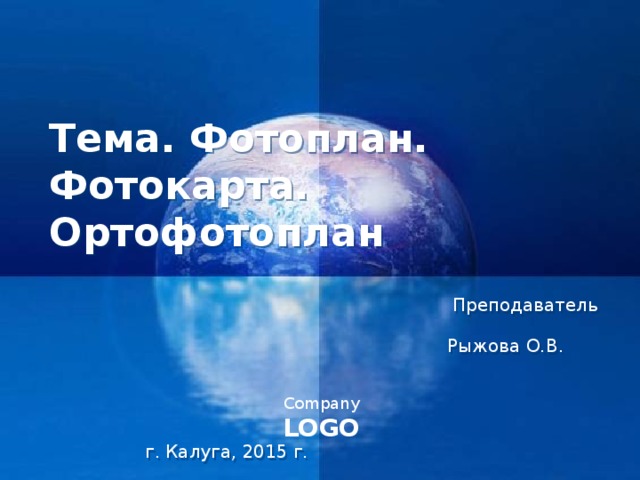 Тема. Фотоплан. Фотокарта. Ортофотоплан

Преподаватель

Рыжова О.В.

Company
LOGO

г. Калуга, 2015 г.